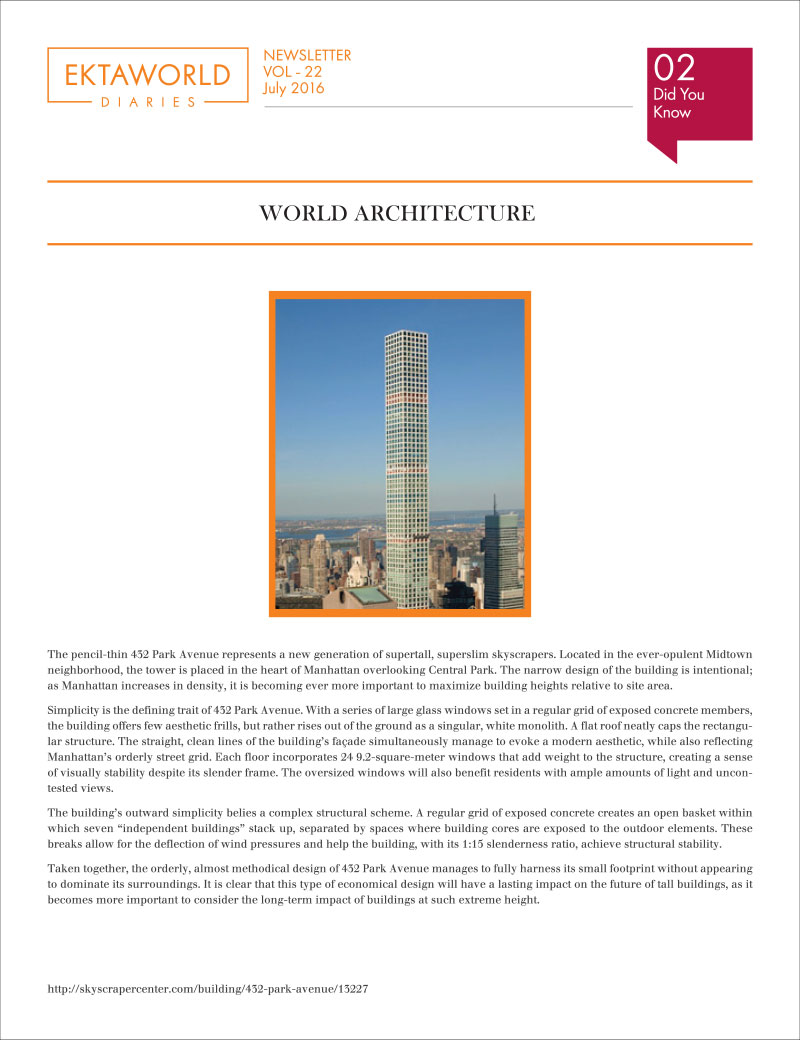 EKTAWORLD
DIARIES

NEWSLETTER
VOL - 22
July 2016

02
Did You
Know

WORLD ARCHITECTURE

The pencil-thin 432 Park Avenue represents a new generation of supertall, superslim skyscrapers. Located in the ever-opulent Midtown neighborhood, the tower is placed in the heart of Manhattan overlooking Central Park. The narrow design of the building is intentional; as Manhattan increases in density, it is becoming ever more important to maximize building heights relative to site area.

Simplicity is the defining trait of 432 Park Avenue. With a series of large glass windows set in a regular grid of exposed concrete members, the building offers few aesthetic frills, but rather rises out of the ground as a singular, white monolith. A flat roof neatly caps the rectangular structure. The straight, clean lines of the building's façade simultaneously manage to evoke a modern aesthetic, while also reflecting Manhattan's orderly street grid. Each floor incorporates 24 9.2-square-meter windows that add weight to the structure, creating a sense of visually stability despite its slender frame. The oversized windows will also benefit residents with ample amounts of light and uncontested views.

The building's outward simplicity belies a complex structural scheme. A regular grid of exposed concrete creates an open basket within which seven "independent buildings" stack up, separated by spaces where building cores are exposed to the outdoor elements. These breaks allow for the deflection of wind pressures and help the building, with its 1:15 slenderness ratio, achieve structural stability.

Taken together, the orderly, almost methodical design of 432 Park Avenue manages to fully harness its small footprint without appearing to dominate its surroundings. It is clear that this type of economical design will have a lasting impact on the future of tall buildings, as it becomes more important to consider the long-term impact of buildings at such extreme height.

http://skyscrapercenter.com/building/432-park-avenue/13227